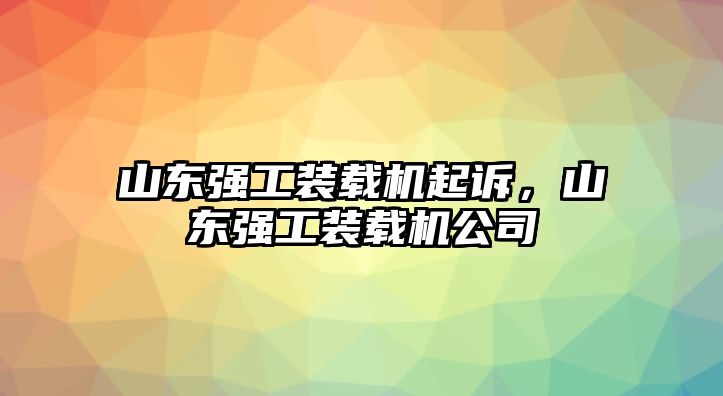 山东强工装载机起诉，山东强工装载机公司